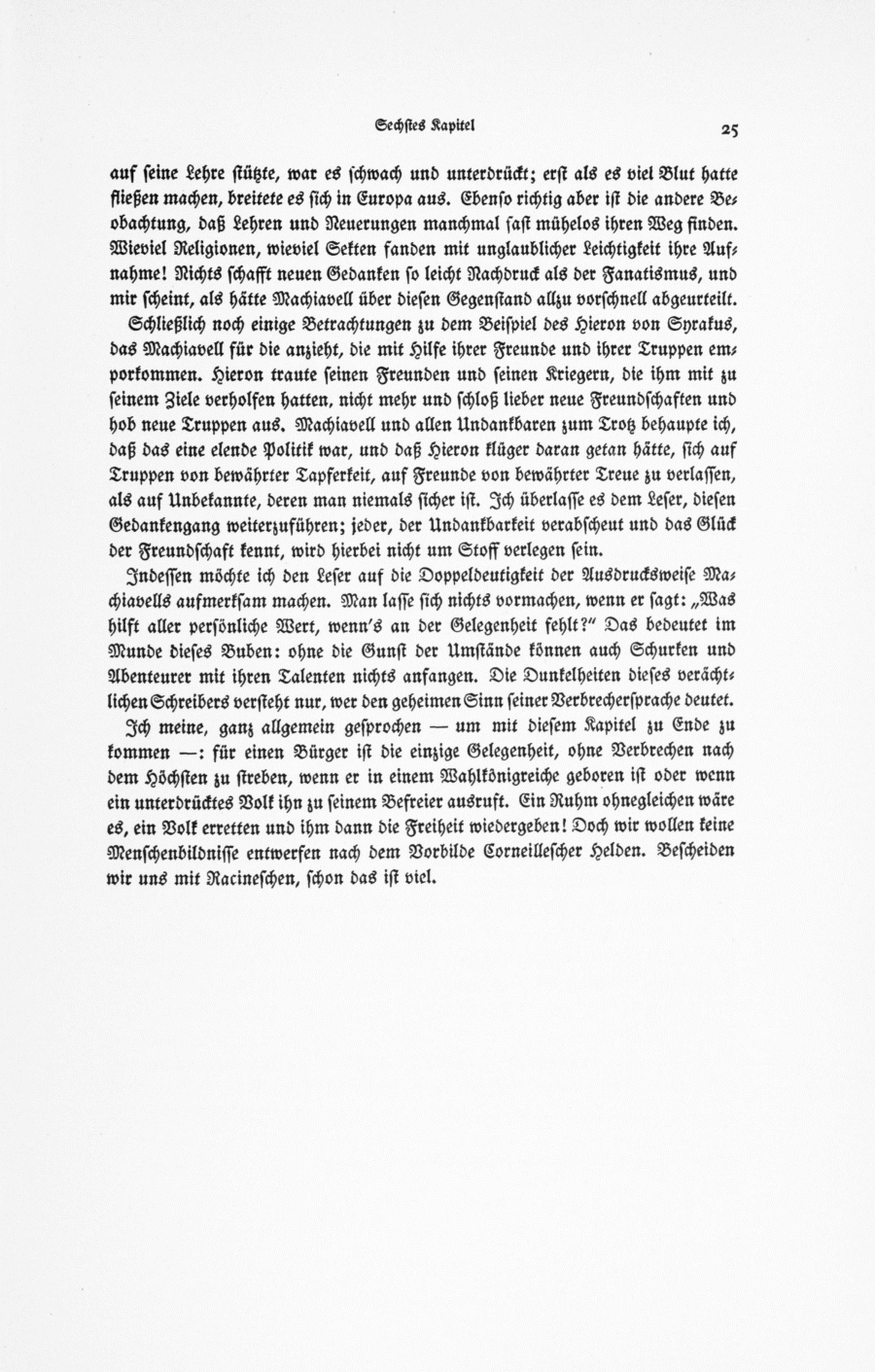 Sechstes Kapitel 25

auf seine Lehre stützte, war es schwach und unterdrückt; erst als es viel Blut hatte fließen machen, breitete es sich in Europa aus. Ebenso richtig aber ist die andere Beobachtung, daß Lehren und Neuerungen manchmal fast mühelos ihren Weg finden. Wieviel Religionen, wieviel Sekten fanden mit unglaublicher Leichtigkeit ihre Aufnahme! Nichts schafft neuen Gedanken so leicht Nachdruck als der Fanatismus, und mir scheint, als hätte Machiavell über diesen Gegenstand allzu vorschnell abgeurteilt.

Schließlich noch einige Betrachtungen zu dem Beispiel des Hieron von Syrakus, das Machiavell für die anzieht, die mit Hilfe ihrer Freunde und ihrer Truppen emporkommen. Hieron traute seinen Freunden und seinen Kriegern, die ihm mit zu seinem Ziele verholfen hatten, nicht mehr und schloß lieber neue Freundschaften und hob neue Truppen aus. Machiavell und allen Undankbaren zum Trotz behaupte ich, daß das eine elende Politik war, und daß Hieron klüger daran getan hätte, sich auf Truppen von bewährter Tapferkeit, auf Freunde von bewährter Treue zu verlassen, als auf Unbekannte, deren man niemals sicher ist. Ich überlasse es dem Leser, diesen Gedankengang weiterzuführen; jeder, der Undankbarkeit verabscheut und das Glück der Freundschaft kennt, wird hierbei nicht um Stoff verlegen sein.

Indessen möchte ich den Leser auf die Doppeldeutigkeit der Ausdrucksweise Machiavells aufmerksam machen. Man lasse sich nichts vormachen, wenn er sagt: „Was hilft aller persönliche Wert, wenn's an der Gelegenheit fehlt?" Das bedeutet im Munde dieses Buben: ohne die Gunst der Umstände können auch Schurken und Abenteurer mit ihren Talenten nichts anfangen. Die Dunkelheiten dieses verächtlichen Schreibers versteht nur, wer den geheimen Sinn seiner Verbrechersprache deutet.

Ich meine, ganz allgemein gesprochen — um mit diesem Kapitel zu Ende zu kommen —: für einen Bürger ist die einzige Gelegenheit, ohne Verbrechen nach dem Höchsten zu streben, wenn er in einem Wahlkönigreiche geboren ist oder wenn ein unterdrücktes Volk ihn zu seinem Befreier ausruft. Ein Ruhm ohnegleichen wäre es, ein Volk erretten und ihm dann die Freiheit wiedergeben! Doch wir wollen keine Menschenbildnisse entwerfen nach dem Vorbilde Corneillescher Helden. Bescheiden wir uns mit Racineschen, schon das ist viel.